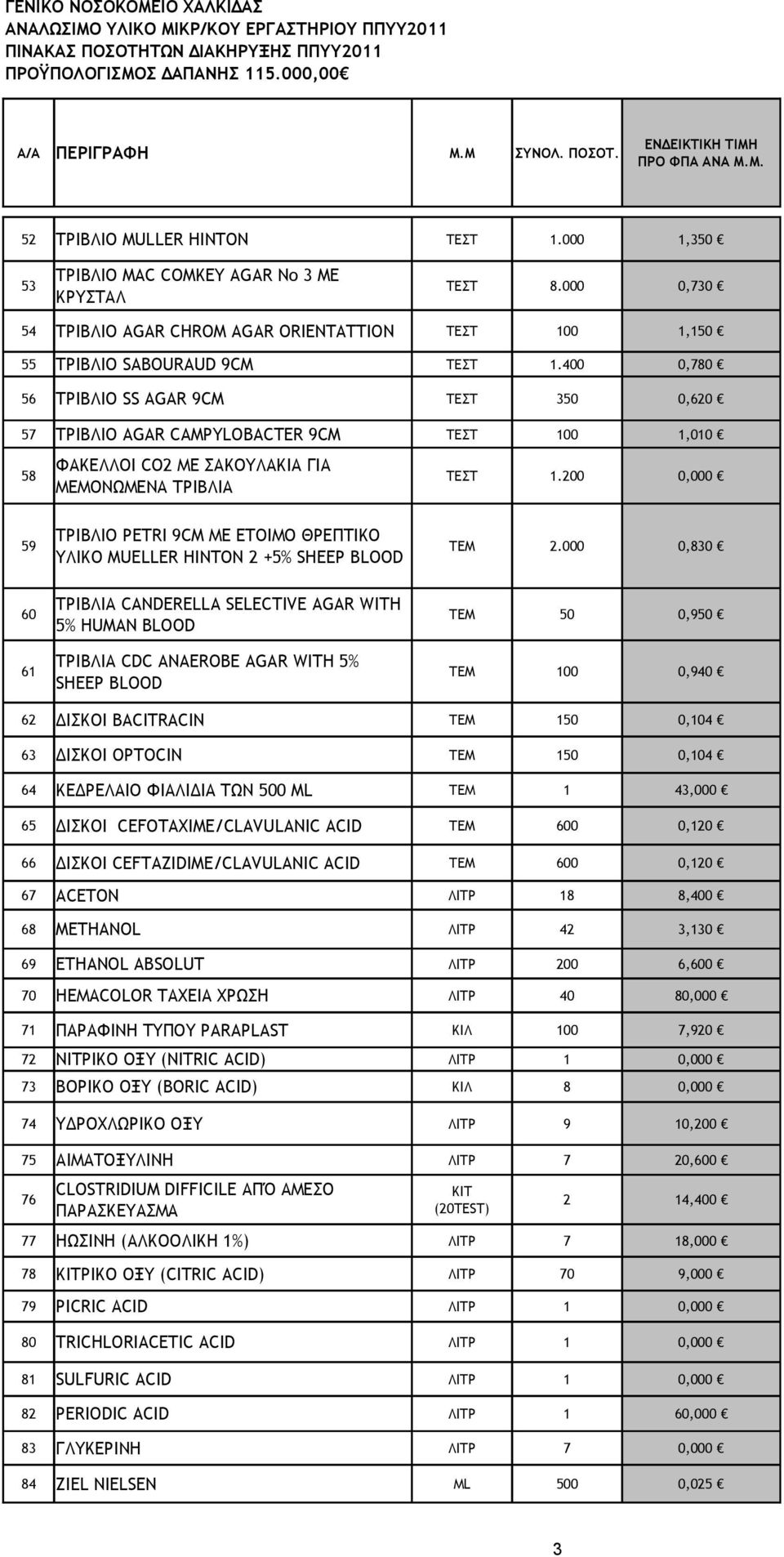 ΓΕΝΙΚΟ ΝΟΣΟΚΟΜΕΙΟ ΧΑΛΚΙΔΑΣ
ΑΝΑΛΩΣΙΜΟ ΥΛΙΚΟ ΜΙΚΡ/ΚΟΥ ΕΡΓΑΣΤΗΡΙΟΥ ΠΠΥΥ2011
ΠΙΝΑΚΑΣ ΠΟΣΟΤΗΤΩΝ ΔΙΑΚΗΡΥΞΗΣ ΠΠΥΥ2011
ΠΡΟΫΠΟΛΟΓΙΣΜΟΣ ΔΑΠΑΝΗΣ 115.000,00 €

| Α/Α | ΠΕΡΙΓΡΑΦΗ | Μ.Μ | ΣΥΝΟΛ. ΠΟΣΟΤ. | ΕΝΔΕΙΚΤΙΚΗ ΤΙΜΗ ΠΡΟ ΦΠΑ ΑΝΑ Μ.Μ. |
|---|---|---|---|---|
| 52 | ΤΡΙΒΛΙΟ MULLER HINTON | ΤΕΣΤ | 1.000 | 1,350 € |
| 53 | ΤΡΙΒΛΙΟ MAC COMKEY AGAR No 3 ΜΕ ΚΡΥΣΤΑΛ | ΤΕΣΤ | 8.000 | 0,730 € |
| 54 | ΤΡΙΒΛΙΟ AGAR CHROM AGAR ORIENTATTION | ΤΕΣΤ | 100 | 1,150 € |
| 55 | ΤΡΙΒΛΙΟ SABOURAUD 9CM | ΤΕΣΤ | 1.400 | 0,780 € |
| 56 | ΤΡΙΒΛΙΟ SS AGAR 9CM | ΤΕΣΤ | 350 | 0,620 € |
| 57 | ΤΡΙΒΛΙΟ AGAR CAMPYLOBACTER 9CM | ΤΕΣΤ | 100 | 1,010 € |
| 58 | ΦΑΚΕΛΛΟΙ CO2 ΜΕ ΣΑΚΟΥΛΑΚΙΑ ΓΙΑ ΜΕΜΟΝΩΜΕΝΑ ΤΡΙΒΛΙΑ | ΤΕΣΤ | 1.200 | 0,000 € |
| 59 | ΤΡΙΒΛΙΟ PETRI 9CM ΜΕ ΕΤΟΙΜΟ ΘΡΕΠΤΙΚΟ ΥΛΙΚΟ MUELLER HINTON 2 +5% SHEEP BLOOD | ΤΕΜ | 2.000 | 0,830 € |
| 60 | ΤΡΙΒΛΙΑ CANDERELLA SELECTIVE AGAR WITH 5% HUMAN BLOOD | ΤΕΜ | 50 | 0,950 € |
| 61 | ΤΡΙΒΛΙΑ CDC ANAEROBE AGAR WITH 5% SHEEP BLOOD | ΤΕΜ | 100 | 0,940 € |
| 62 | ΔΙΣΚΟΙ BACITRACIN | ΤΕΜ | 150 | 0,104 € |
| 63 | ΔΙΣΚΟΙ OPTOCIN | ΤΕΜ | 150 | 0,104 € |
| 64 | ΚΕΔΡΕΛΑΙΟ ΦΙΑΛΙΔΙΑ ΤΩΝ 500 ML | ΤΕΜ | 1 | 43,000 € |
| 65 | ΔΙΣΚΟΙ CEFOTAXIME/CLAVULANIC ACID | ΤΕΜ | 600 | 0,120 € |
| 66 | ΔΙΣΚΟΙ CEFTAZIDIME/CLAVULANIC ACID | ΤΕΜ | 600 | 0,120 € |
| 67 | ACETON | ΛΙΤΡ | 18 | 8,400 € |
| 68 | METHANOL | ΛΙΤΡ | 42 | 3,130 € |
| 69 | ETHANOL ABSOLUT | ΛΙΤΡ | 200 | 6,600 € |
| 70 | HEMACOLOR ΤΑΧΕΙΑ ΧΡΩΣΗ | ΛΙΤΡ | 40 | 80,000 € |
| 71 | ΠΑΡΑΦΙΝΗ ΤΥΠΟΥ PARAPLAST | ΚΙΛ | 100 | 7,920 € |
| 72 | ΝΙΤΡΙΚΟ ΟΞΥ (NITRIC ACID) | ΛΙΤΡ | 1 | 0,000 € |
| 73 | ΒΟΡΙΚΟ ΟΞΥ (BORIC ACID) | ΚΙΛ | 8 | 0,000 € |
| 74 | ΥΔΡΟΧΛΩΡΙΚΟ ΟΞΥ | ΛΙΤΡ | 9 | 10,200 € |
| 75 | ΑΙΜΑΤΟΞΥΛΙΝΗ | ΛΙΤΡ | 7 | 20,600 € |
| 76 | CLOSTRIDIUM DIFFICILE ΑΠΟ ΑΜΕΣΟ ΠΑΡΑΣΚΕΥΑΣΜΑ | KIT (20TEST) | 2 | 14,400 € |
| 77 | ΗΩΣΙΝΗ (ΑΛΚΟΟΛΙΚΗ 1%) | ΛΙΤΡ | 7 | 18,000 € |
| 78 | ΚΙΤΡΙΚΟ ΟΞΥ (CITRIC ACID) | ΛΙΤΡ | 70 | 9,000 € |
| 79 | PICRIC ACID | ΛΙΤΡ | 1 | 0,000 € |
| 80 | TRICHLORIACETIC ACID | ΛΙΤΡ | 1 | 0,000 € |
| 81 | SULFURIC ACID | ΛΙΤΡ | 1 | 0,000 € |
| 82 | PERIODIC ACID | ΛΙΤΡ | 1 | 60,000 € |
| 83 | ΓΛΥΚΕΡΙΝΗ | ΛΙΤΡ | 7 | 0,000 € |
| 84 | ZIEL NIELSEN | ML | 500 | 0,025 € |

3